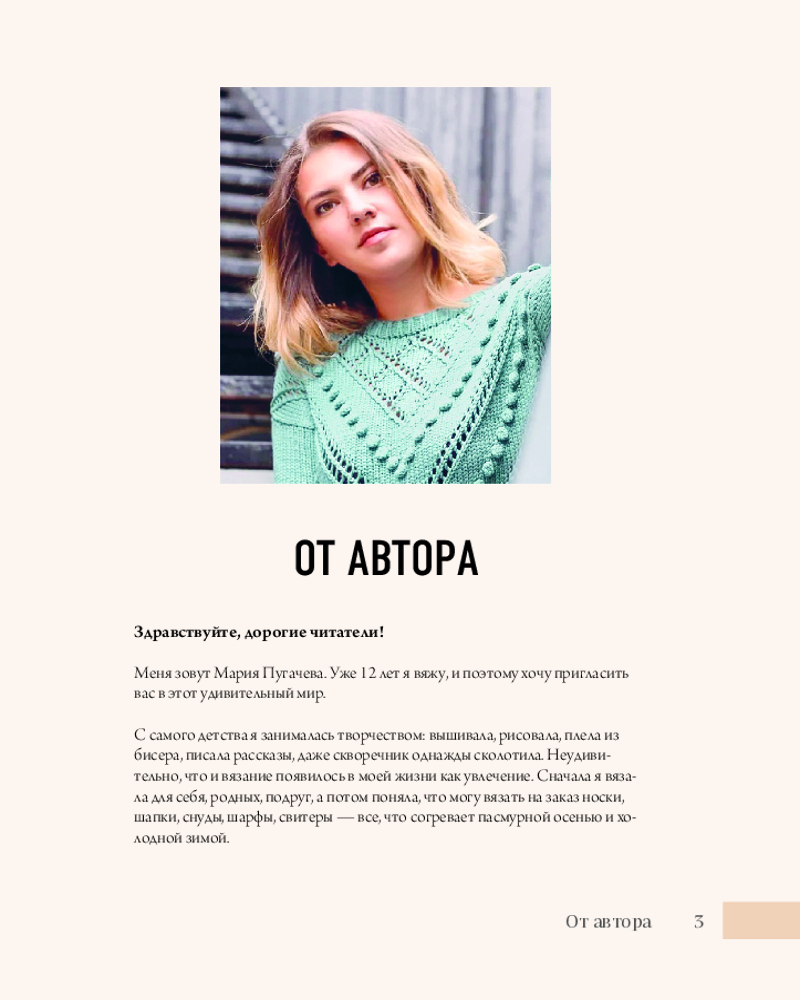 ОТ АВТОРА

Здравствуйте, дорогие читатели!

Меня зовут Мария Пугачева. Уже 12 лет я вяжу, и поэтому хочу пригласить вас в этот удивительный мир.

С самого детства я занималась творчеством: вышивала, рисовала, плела из бисера, писала рассказы, даже скворечник однажды сколотила. Неудивительно, что и вязание появилось в моей жизни как увлечение. Сначала я вязала для себя, родных, подруг, а потом поняла, что могу вязать на заказ носки, шапки, снуды, шарфы, свитеры — все, что согревает пасмурной осенью и холодной зимой.

От автора 3